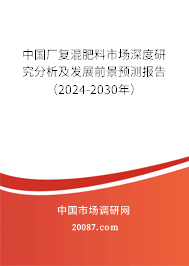 中国厂复混肥料市场深度研究分析及发展前景预测报告（2024-2030年）

中国市场调研网

20087.com